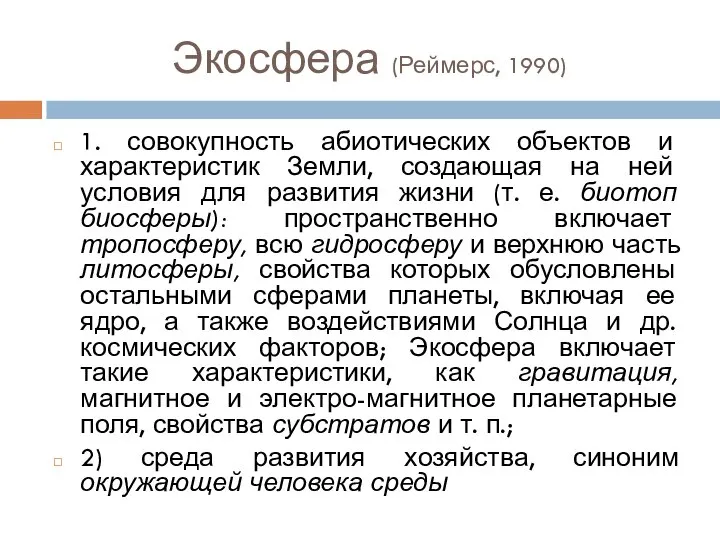 Экосфера (Реймерс, 1990)

1. совокупность абиотических объектов и характеристик Земли, создающая на ней условия для развития жизни (т. е. биотоп биосферы): пространственно включает тропосферу, всю гидросферу и верхнюю часть литосферы, свойства которых обусловлены остальными сферами планеты, включая ее ядро, а также воздействиями Солнца и др. космических факторов; Экосфера включает такие характеристики, как гравитация, магнитное и электро-магнитное планетарные поля, свойства субстратов и т. п.;

2) среда развития хозяйства, синоним окружающей человека среды